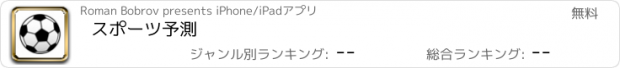 Roman Bobrov presents iPhone/iPadアプリ
無料
スポーツ予測
ジャンル別ランキング: --
総合ランキング: --